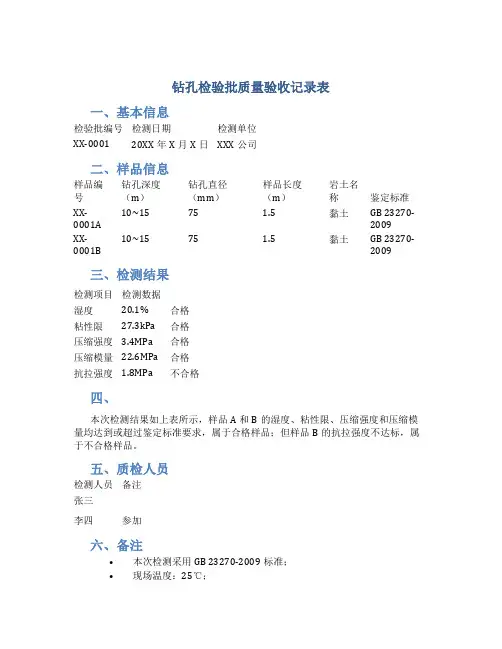 钻孔检验批质量验收记录表

一、基本信息

| 检验批编号 | 检测日期 | 检测单位 |
|---|---|---|
| XX-0001 | 20XX 年 X 月 X 日 | XXX 公司 |

二、样品信息

| 样品编号 | 钻孔深度（m） | 钻孔直径（mm） | 样品长度（m） | 岩土名称 | 鉴定标准 |
|---|---|---|---|---|---|
| XX-0001A | 10~15 | 75 | 1.5 | 黏土 | GB 23270-2009 |
| XX-0001B | 10~15 | 75 | 1.5 | 黏土 | GB 23270-2009 |

三、检测结果

| 检测项目 | 检测数据 | |
|---|---|---|
| 湿度 | 20.1% | 合格 |
| 粘性限 | 27.3kPa | 合格 |
| 压缩强度 | 3.4MPa | 合格 |
| 压缩模量 | 22.6MPa | 合格 |
| 抗拉强度 | 1.8MPa | 不合格 |

四、

本次检测结果如上表所示，样品 A 和 B 的湿度、粘性限、压缩强度和压缩模量均达到或超过鉴定标准要求，属于合格样品；但样品 B 的抗拉强度不达标，属于不合格样品。

五、质检人员

| 检测人员 | 备注 |
|---|---|
| 张三 | |
| 李四 | 参加 |

六、备注

• 本次检测采用 GB 23270-2009 标准；
• 现场温度：25℃；